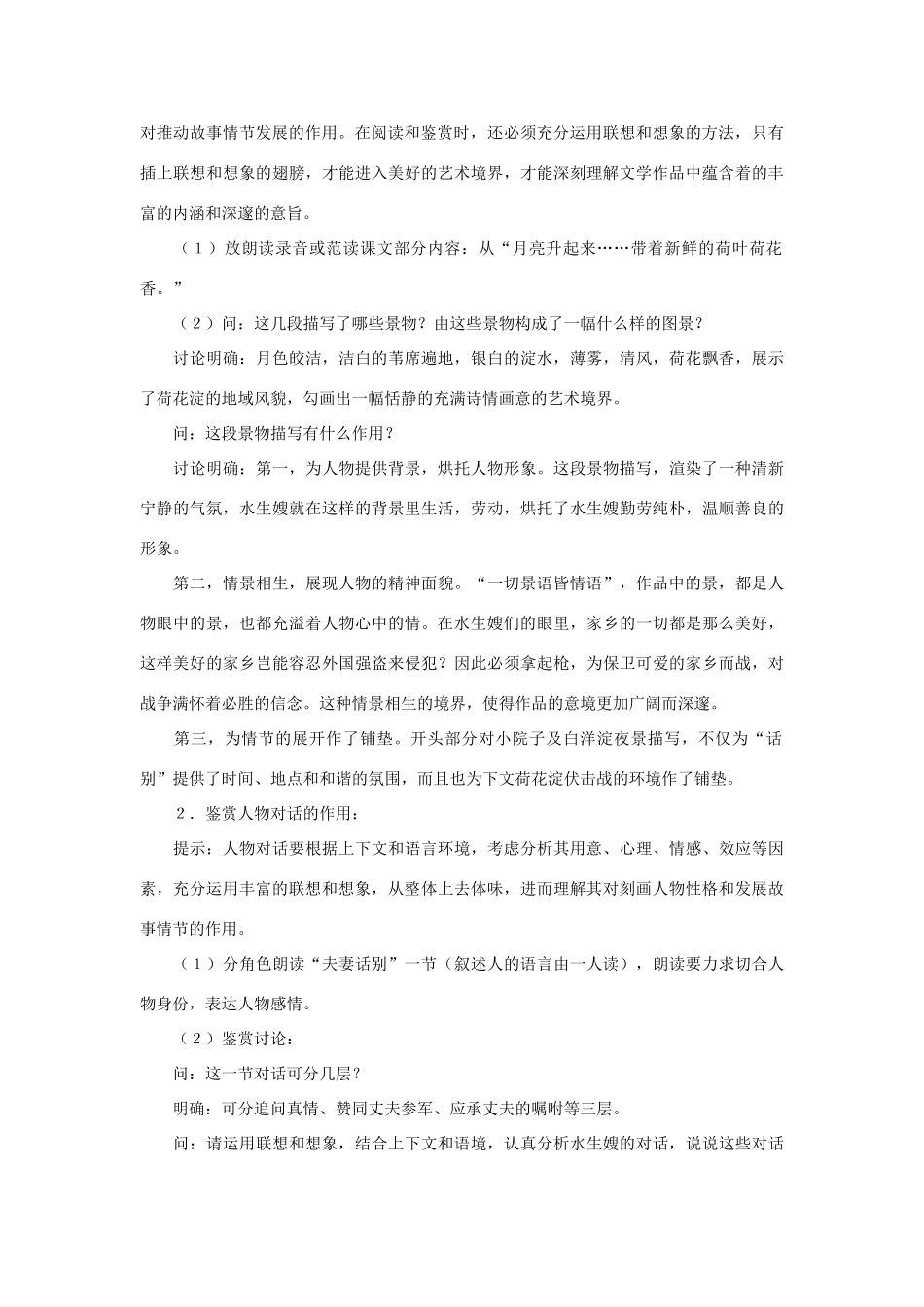 对推动故事情节发展的作用。在阅读和鉴赏时，还必须充分运用联想和想象的方法，只有插上联想和想象的翅膀，才能进入美好的艺术境界，才能深刻理解文学作品中蕴含着的丰富的内涵和深邃的意旨。

（1）放朗读录音或范读课文部分内容：从“月亮升起来……带着新鲜的荷叶荷花香。”

（2）问：这几段描写了哪些景物？由这些景物构成了一幅什么样的图景？

讨论明确：月色皎洁，洁白的苇席遍地，银白的淀水，薄雾，清风，荷花飘香，展示了荷花淀的地域风貌，勾画出一幅恬静的充满诗情画意的艺术境界。

问：这段景物描写有什么作用？

讨论明确：第一，为人物提供背景，烘托人物形象。这段景物描写，渲染了一种清新宁静的气氛，水生嫂就在这样的背景里生活，劳动，烘托了水生嫂勤劳纯朴，温顺善良的形象。

第二，情景相生，展现人物的精神面貌。“一切景语皆情语”，作品中的景，都是人物眼中的景，也都充溢着人物心中的情。在水生嫂们的眼里，家乡的一切都是那么美好，这样美好的家乡岂能容忍外国强盗来侵犯？因此必须拿起枪，为保卫可爱的家乡而战，对战争满怀着必胜的信念。这种情景相生的境界，使得作品的意境更加广阔而深邃。

第三，为情节的展开作了铺垫。开头部分对小院子及白洋淀夜景描写，不仅为“话别”提供了时间、地点和和谐的氛围，而且也为下文荷花淀伏击战的环境作了铺垫。

2．鉴赏人物对话的作用：

提示：人物对话要根据上下文和语言环境，考虑分析其用意、心理、情感、效应等因素，充分运用丰富的联想和想象，从整体上去体味，进而理解其对刻画人物性格和发展故事情节的作用。

（1）分角色朗读“夫妻话别”一节（叙述人的语言由一人读），朗读要力求切合人物身份，表达人物感情。

（2）鉴赏讨论：

问：这一节对话可分几层？

明确：可分追问真情、赞同丈夫参军、应承丈夫的嘱咐等三层。

问：请运用联想和想象，结合上下文和语境，认真分析水生嫂的对话，说说这些对话